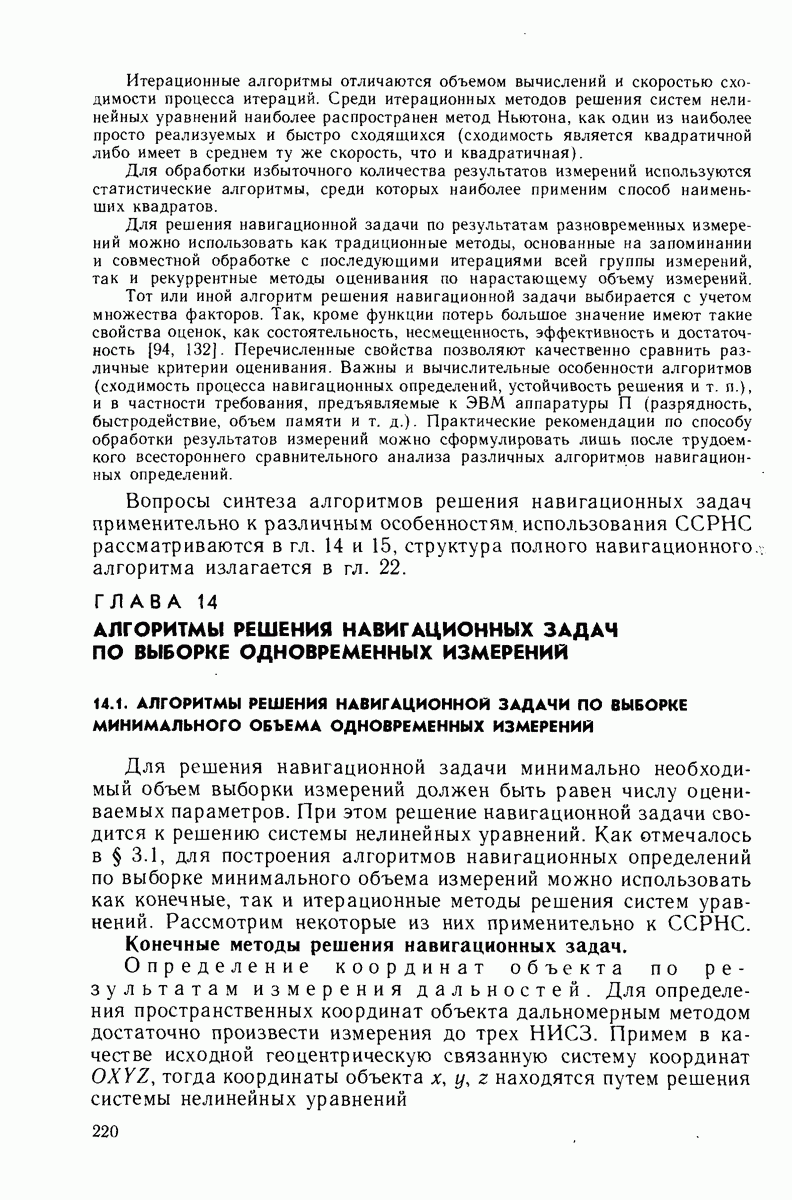 Итерационные алгоритмы отличаются объемом вычислений и скоростью сходимости процесса итераций. Среди итерационных методов решения систем нелинейных уравнений наиболее распространен метод Ньютона, как один из наиболее просто реализуемых и быстро сходящихся (сходимость является квадратичной либо имеет в среднем ту же скорость, что и квадратичная).

Для обработки избыточного количества результатов измерений используются статистические алгоритмы, среди которых наиболее применим способ наименьших квадратов.

Для решения навигационной задачи по результатам разновременных измерений можно использовать как традиционные методы, основанные на запоминании и совместной обработке с последующими итерациями всей группы измерений, так и рекуррентные методы оценивания по нарастающему объему измерений.

Тот или иной алгоритм решения навигационной задачи выбирается с учетом множества факторов. Так, кроме функции потерь большое значение имеют такие свойства оценок, как состоятельность, несмещенность, эффективность и достаточность [94, 132]. Перечисленные свойства позволяют качественно сравнить различные критерии оценивания. Важны и вычислительные особенности алгоритмов (сходимость процесса навигационных определений, устойчивость решения и т. п.), и в частности требования, предъявляемые к ЭВМ аппаратуры П (разрядность, быстродействие, объем памяти и т. д.). Практические рекомендации по способу обработки результатов измерений можно сформулировать лишь после трудоемкого всестороннего сравнительного анализа различных алгоритмов навигационных определений.

Вопросы синтеза алгоритмов решения навигационных задач применительно к различным особенностям использования ССРНС рассматриваются в гл. 14 и 15, структура полного навигационного алгоритма излагается в гл. 22.

ГЛАВА 14

АЛГОРИТМЫ РЕШЕНИЯ НАВИГАЦИОННЫХ ЗАДАЧ ПО ВЫБОРКЕ ОДНОВРЕМЕННЫХ ИЗМЕРЕНИЙ

14.1. АЛГОРИТМЫ РЕШЕНИЯ НАВИГАЦИОННОЙ ЗАДАЧИ ПО ВЫБОРКЕ МИНИМАЛЬНОГО ОБЪЕМА ОДНОВРЕМЕННЫХ ИЗМЕРЕНИЙ

Для решения навигационной задачи минимально необходимый объем выборки измерений должен быть равен числу оцениваемых параметров. При этом решение навигационной задачи сводится к решению системы нелинейных уравнений. Как отмечалось в § 3.1, для построения алгоритмов навигационных определений по выборке минимального объема измерений можно использовать как конечные, так и итерационные методы решения систем уравнений. Рассмотрим некоторые из них применительно к ССРНС.

Конечные методы решения навигационных задач.

Определение координат объекта по результатам измерения дальностей. Для определения пространственных координат объекта дальномерным методом достаточно произвести измерения до трех НИСЗ. Примем в качестве исходной геоцентрическую связанную систему координат $OXYZ$, тогда координаты объекта $x$, $y$, $z$ находятся путем решения системы нелинейных уравнений

220